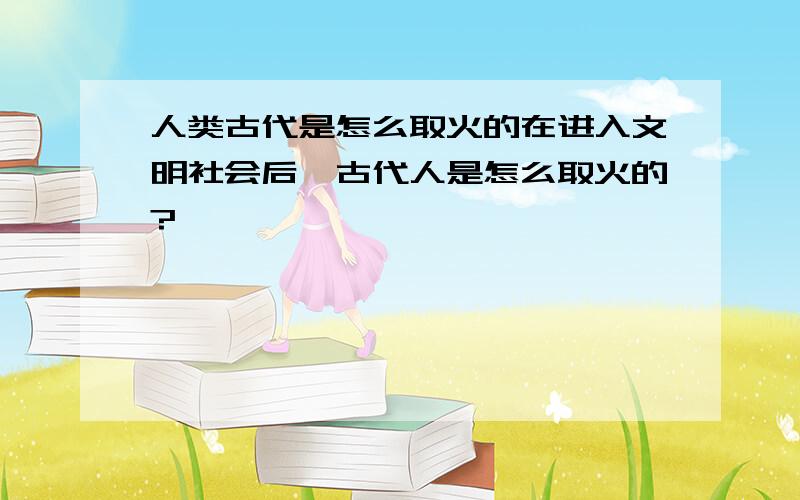 人类古代是怎么取火的在进入文明社会后,古代人是怎么取火的?